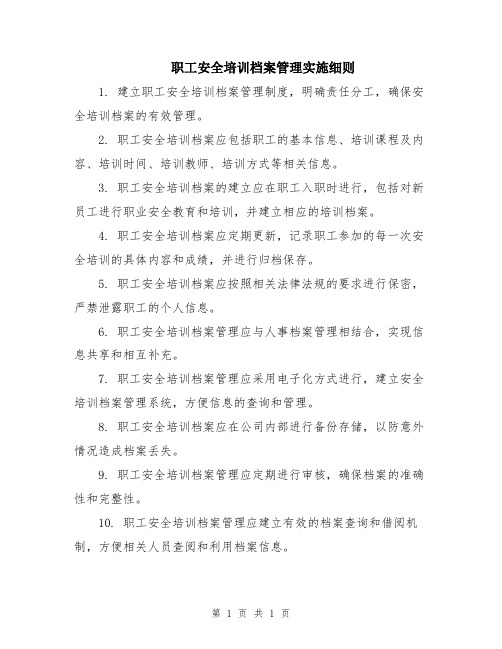 职工安全培训档案管理实施细则

1. 建立职工安全培训档案管理制度，明确责任分工，确保安全培训档案的有效管理。

2. 职工安全培训档案应包括职工的基本信息、培训课程及内容、培训时间、培训教师、培训方式等相关信息。

3. 职工安全培训档案的建立应在职工入职时进行，包括对新员工进行职业安全教育和培训，并建立相应的培训档案。

4. 职工安全培训档案应定期更新，记录职工参加的每一次安全培训的具体内容和成绩，并进行归档保存。

5. 职工安全培训档案应按照相关法律法规的要求进行保密，严禁泄露职工的个人信息。

6. 职工安全培训档案管理应与人事档案管理相结合，实现信息共享和相互补充。

7. 职工安全培训档案管理应采用电子化方式进行，建立安全培训档案管理系统，方便信息的查询和管理。

8. 职工安全培训档案应在公司内部进行备份存储，以防意外情况造成档案丢失。

9. 职工安全培训档案管理应定期进行审核，确保档案的准确性和完整性。

10. 职工安全培训档案管理应建立有效的档案查询和借阅机制，方便相关人员查阅和利用档案信息。

第 1 页 共 1 页